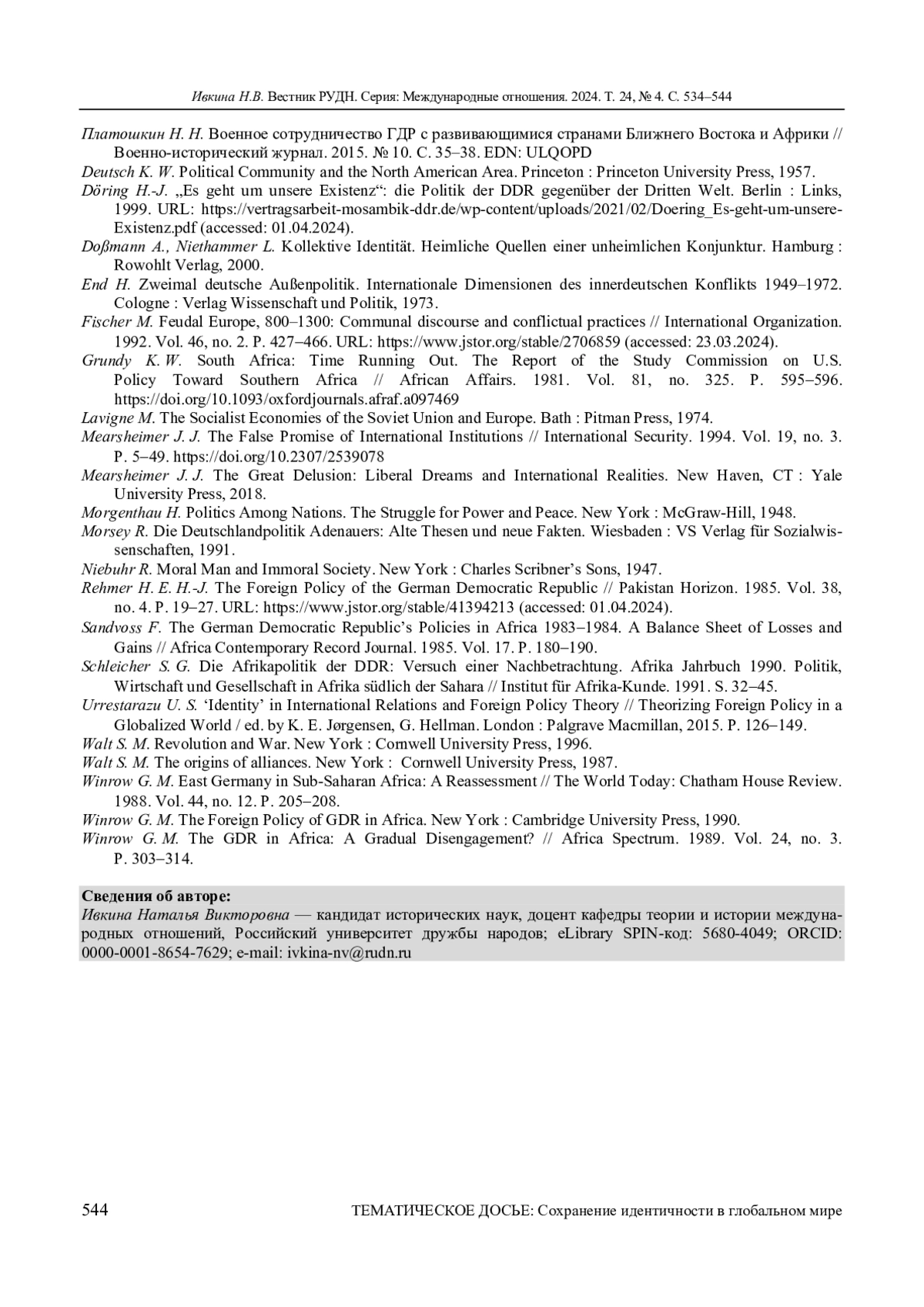 Ивкина Н.В. Вестник РУДН. Серия: Международные отношения. 2024. Т. 24, № 4. С. 534–544

Платошкин Н. Н. Военное сотрудничество ГДР с развивающимися странами Ближнего Востока и Африки // Военно-исторический журнал. 2015. № 10. С. 35–38. EDN: ULQOPD

Deutsch K. W. Political Community and the North American Area. Princeton : Princeton University Press, 1957.

Döring H.-J. „Es geht um unsere Existenz“: die Politik der DDR gegenüber der Dritten Welt. Berlin : Links, 1999. URL: https://vertragsarbeit-mosambik-ddr.de/wp-content/uploads/2021/02/Doering_Es-geht-um-unsere-Existenz.pdf (accessed: 01.04.2024).

Doßmann A., Niethammer L. Kollektive Identität. Heimliche Quellen einer unheimlichen Konjunktur. Hamburg : Rowohlt Verlag, 2000.

End H. Zweimal deutsche Außenpolitik. Internationale Dimensionen des innerdeutschen Konflikts 1949–1972. Cologne : Verlag Wissenschaft und Politik, 1973.

Fischer M. Feudal Europe, 800–1300: Communal discourse and conflictual practices // International Organization. 1992. Vol. 46, no. 2. P. 427–466. URL: https://www.jstor.org/stable/2706859 (accessed: 23.03.2024).

Grundy K. W. South Africa: Time Running Out. The Report of the Study Commission on U.S. Policy Toward Southern Africa // African Affairs. 1981. Vol. 81, no. 325. P. 595–596. https://doi.org/10.1093/oxfordjournals.afraf.a097469

Lavigne M. The Socialist Economies of the Soviet Union and Europe. Bath : Pitman Press, 1974.

Mearsheimer J. J. The False Promise of International Institutions // International Security. 1994. Vol. 19, no. 3. P. 5–49. https://doi.org/10.2307/2539078

Mearsheimer J. J. The Great Delusion: Liberal Dreams and International Realities. New Haven, CT : Yale University Press, 2018.

Morgenthau H. Politics Among Nations. The Struggle for Power and Peace. New York : McGraw-Hill, 1948.

Morsey R. Die Deutschlandpolitik Adenauers: Alte Thesen und neue Fakten. Wiesbaden : VS Verlag für Sozialwissenschaften, 1991.

Niebuhr R. Moral Man and Immoral Society. New York : Charles Scribner’s Sons, 1947.

Rehmer H. E. H.-J. The Foreign Policy of the German Democratic Republic // Pakistan Horizon. 1985. Vol. 38, no. 4. P. 19–27. URL: https://www.jstor.org/stable/41394213 (accessed: 01.04.2024).

Sandvoss F. The German Democratic Republic’s Policies in Africa 1983–1984. A Balance Sheet of Losses and Gains // Africa Contemporary Record Journal. 1985. Vol. 17. P. 180–190.

Schleicher S. G. Die Afrikapolitik der DDR: Versuch einer Nachbetrachtung. Afrika Jahrbuch 1990. Politik, Wirtschaft und Gesellschaft in Afrika südlich der Sahara // Institut für Afrika-Kunde. 1991. S. 32–45.

Urrestarazu U. S. ‘Identity’ in International Relations and Foreign Policy Theory // Theorizing Foreign Policy in a Globalized World / ed. by K. E. Jørgensen, G. Hellman. London : Palgrave Macmillan, 2015. P. 126–149.

Walt S. M. Revolution and War. New York : Cornwell University Press, 1996.

Walt S. M. The origins of alliances. New York : Cornwell University Press, 1987.

Winrow G. M. East Germany in Sub-Saharan Africa: A Reassessment // The World Today: Chatham House Review. 1988. Vol. 44, no. 12. P. 205–208.

Winrow G. M. The Foreign Policy of GDR in Africa. New York : Cambridge University Press, 1990.

Winrow G. M. The GDR in Africa: A Gradual Disengagement? // Africa Spectrum. 1989. Vol. 24, no. 3. P. 303–314.

Сведения об авторе:
Ивкина Наталья Викторовна — кандидат исторических наук, доцент кафедры теории и истории международных отношений, Российский университет дружбы народов; eLibrary SPIN-код: 5680-4049; ORCID: 0000-0001-8654-7629; e-mail: ivkina-nv@rudn.ru

544 ТЕМАТИЧЕСКОЕ ДОСЬЕ: Сохранение идентичности в глобальном мире